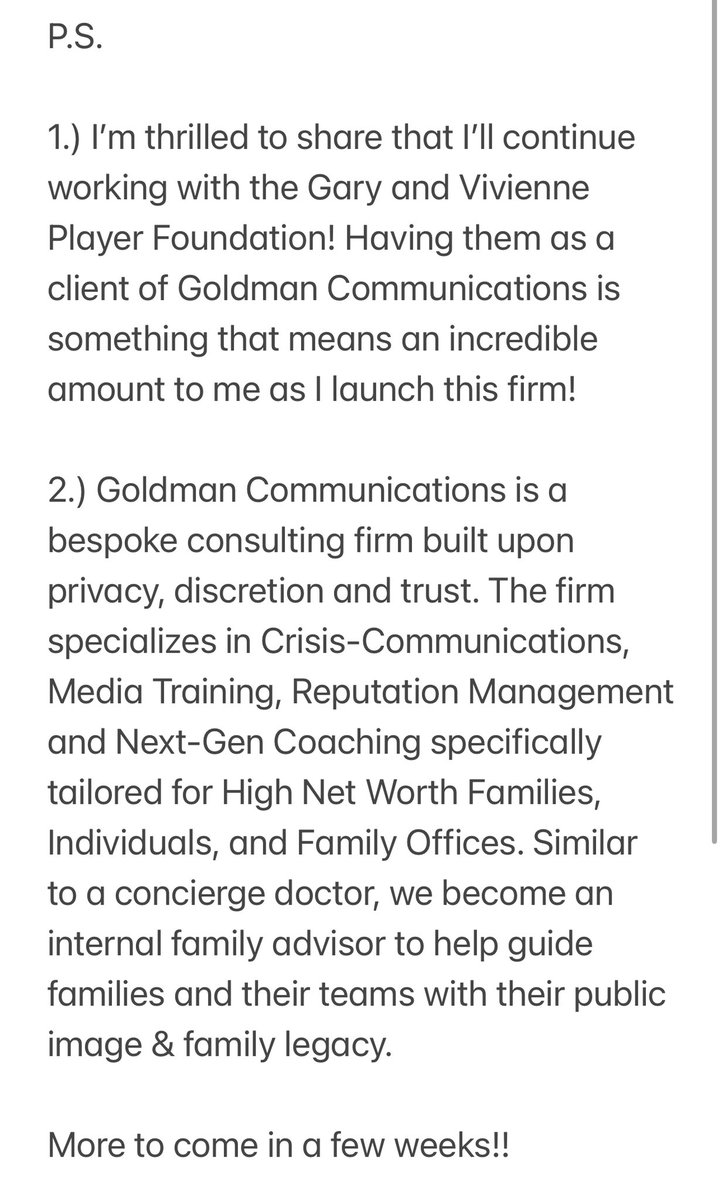 P.S.

1.) I'm thrilled to share that I'll continue working with the Gary and Vivienne Player Foundation! Having them as a client of Goldman Communications is something that means an incredible amount to me as I launch this firm!

2.) Goldman Communications is a bespoke consulting firm built upon privacy, discretion and trust. The firm specializes in Crisis-Communications, Media Training, Reputation Management and Next-Gen Coaching specifically tailored for High Net Worth Families, Individuals, and Family Offices. Similar to a concierge doctor, we become an internal family advisor to help guide families and their teams with their public image & family legacy.

More to come in a few weeks!!